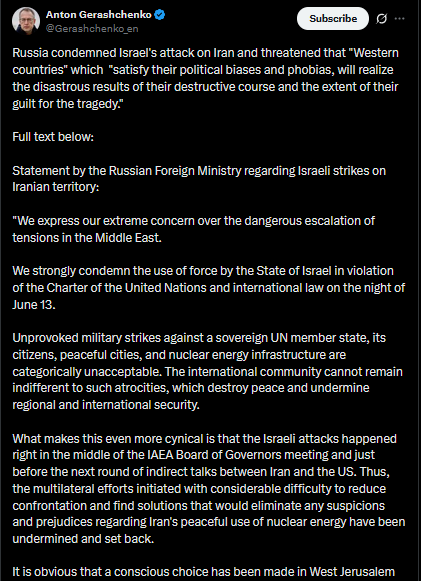 Anton Gerashchenko
@Gerashchenko_en

Subscribe

Russia condemned Israel's attack on Iran and threatened that "Western countries" which "satisfy their political biases and phobias, will realize the disastrous results of their destructive course and the extent of their guilt for the tragedy."

Full text below:

Statement by the Russian Foreign Ministry regarding Israeli strikes on Iranian territory:

"We express our extreme concern over the dangerous escalation of tensions in the Middle East.

We strongly condemn the use of force by the State of Israel in violation of the Charter of the United Nations and international law on the night of June 13.

Unprovoked military strikes against a sovereign UN member state, its citizens, peaceful cities, and nuclear energy infrastructure are categorically unacceptable. The international community cannot remain indifferent to such atrocities, which destroy peace and undermine regional and international security.

What makes this even more cynical is that the Israeli attacks happened right in the middle of the IAEA Board of Governors meeting and just before the next round of indirect talks between Iran and the US. Thus, the multilateral efforts initiated with considerable difficulty to reduce confrontation and find solutions that would eliminate any suspicions and prejudices regarding Iran's peaceful use of nuclear energy have been undermined and set back.

It is obvious that a conscious choice has been made in West Jerusalem